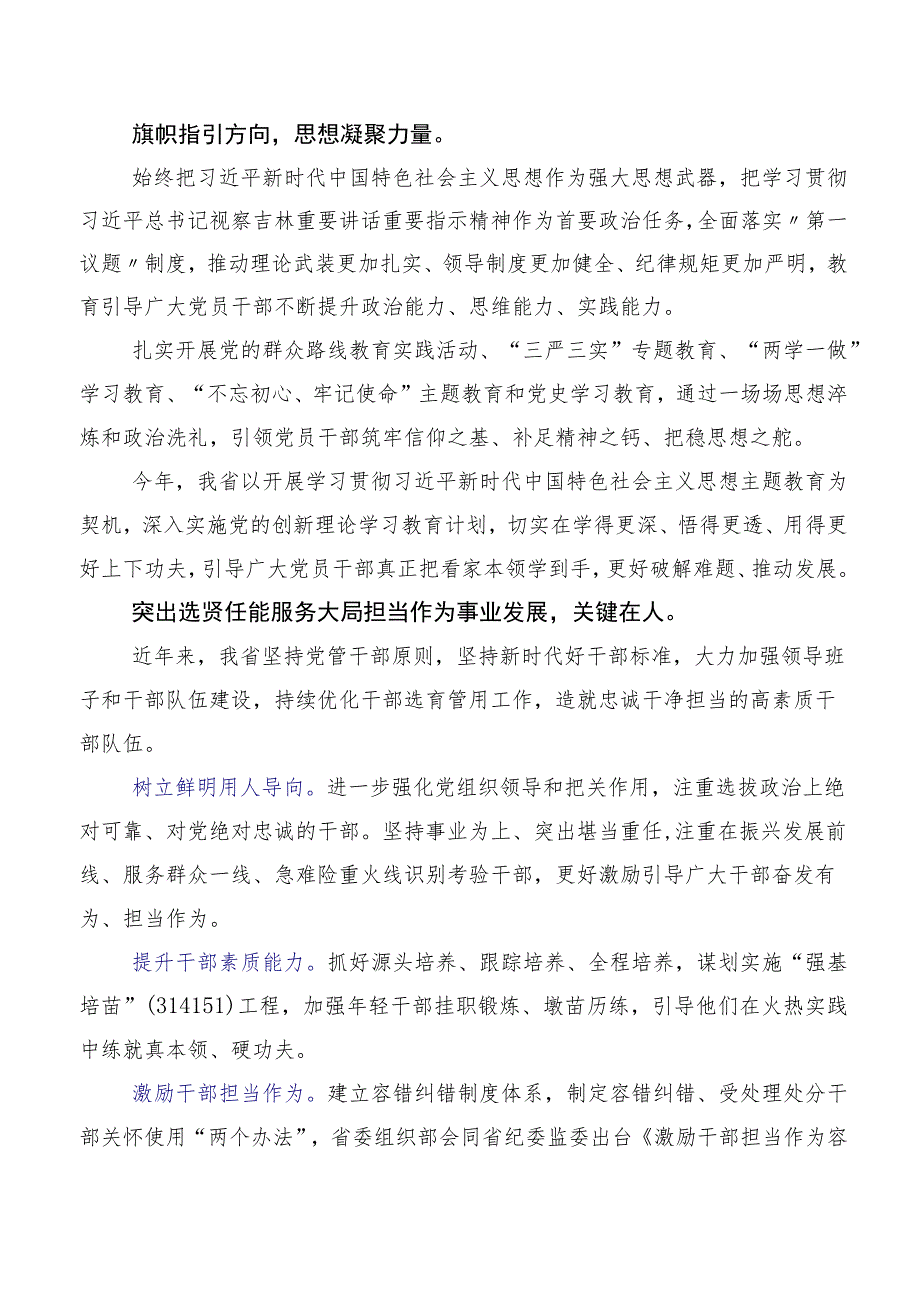 旗帜指引方向，思想凝聚力量。

始终把习近平新时代中国特色社会主义思想作为强大思想武器，把学习贯彻习近平总书记视察吉林重要讲话重要指示精神作为首要政治任务，全面落实〃第一议题〃制度，推动理论武装更加扎实、领导制度更加健全、纪律规矩更加严明，教育引导广大党员干部不断提升政治能力、思维能力、实践能力。

扎实开展党的群众路线教育实践活动、“三严三实”专题教育、“两学一做”学习教育、“不忘初心、牢记使命”主题教育和党史学习教育，通过一场场思想淬炼和政治洗礼，引领党员干部筑牢信仰之基、补足精神之钙、把稳思想之舵。

今年，我省以开展学习贯彻习近平新时代中国特色社会主义思想主题教育为契机，深入实施党的创新理论学习教育计划，切实在学得更深、悟得更透、用得更好上下功夫，引导广大党员干部真正把看家本领学到手，更好破解难题、推动发展。

突出选贤任能服务大局担当作为事业发展，关键在人。

近年来，我省坚持党管干部原则，坚持新时代好干部标准，大力加强领导班子和干部队伍建设，持续优化干部选育管用工作，造就忠诚干净担当的高素质干部队伍。

树立鲜明用人导向。进一步强化党组织领导和把关作用，注重选拔政治上绝对可靠、对党绝对忠诚的干部。坚持事业为上、突出堪当重任，注重在振兴发展前线、服务群众一线、急难险重火线识别考验干部，更好激励引导广大干部奋发有为、担当作为。

提升干部素质能力。抓好源头培养、跟踪培养、全程培养，谋划实施“强基培苗”(314151)工程，加强年轻干部挂职锻炼、墩苗历练，引导他们在火热实践中练就真本领、硬功夫。

激励干部担当作为。建立容错纠错制度体系，制定容错纠错、受处理处分干部关怀使用“两个办法”，省委组织部会同省纪委监委出台《激励干部担当作为容